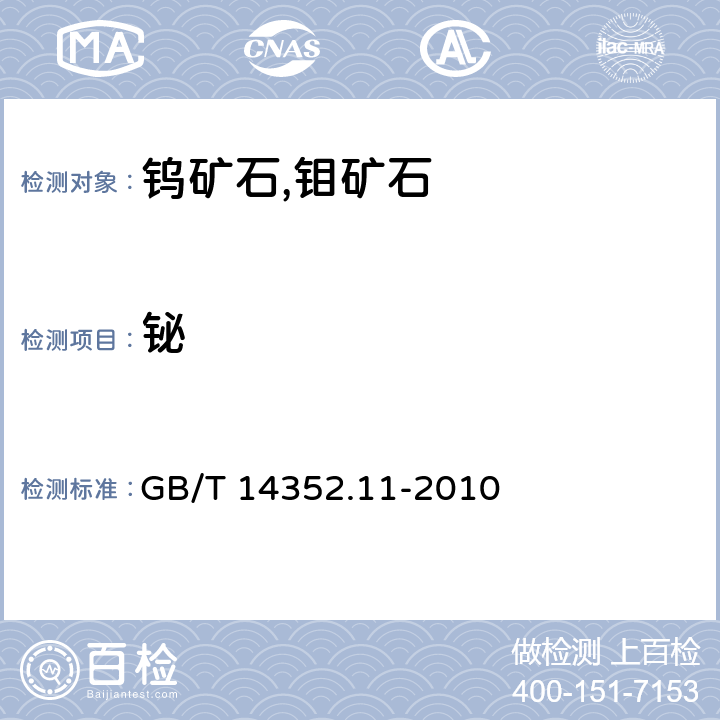 MA CNAS AL ilac-MRA

检测对象： 钨矿石,钼矿石

检测项目： 铋

检测标准： GB/T 14352.11-2010

百检 Baijiantest.com

做检测 上百检
400-151-7153